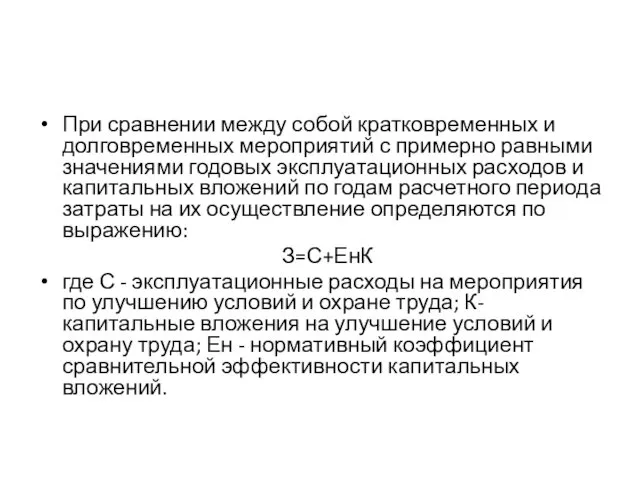 • При сравнении между собой кратковременных и долговременных мероприятий с примерно равными значениями годовых эксплуатационных расходов и капитальных вложений по годам расчетного периода затраты на их осуществление определяются по выражению:

З=С+ЕнК

• где С - эксплуатационные расходы на мероприятия по улучшению условий и охране труда; К- капитальные вложения на улучшение условий и охрану труда; Ен - нормативный коэффициент сравнительной эффективности капитальных вложений.